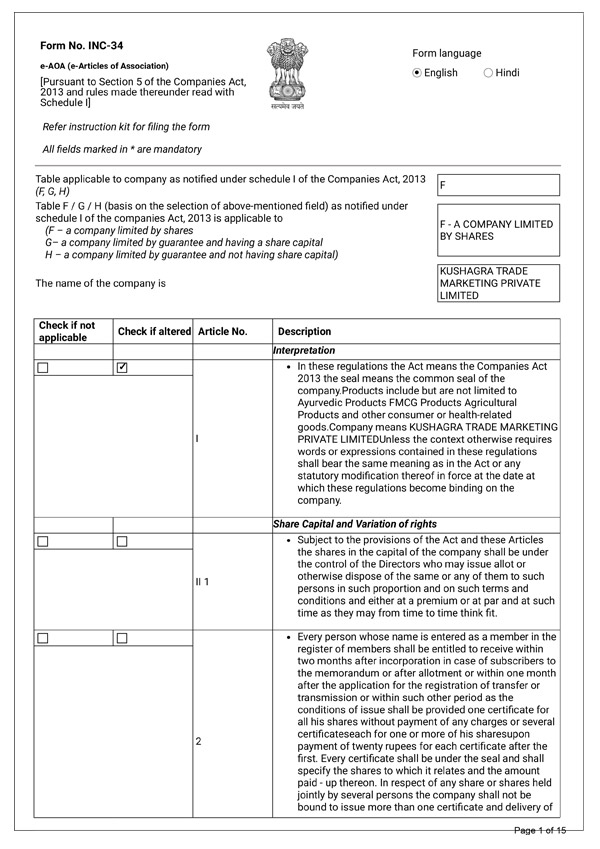 Form No. INC-34

e-AOA (e-Articles of Association)

[Pursuant to Section 5 of the Companies Act, 2013 and rules made thereunder read with Schedule I]

सत्यमेव जयते

Form language
English Hindi

Refer instruction kit for filing the form

All fields marked in * are mandatory

Table applicable to company as notified under schedule I of the Companies Act, 2013 (F, G, H)

F

Table F / G / H (basis on the selection of above-mentioned field) as notified under schedule I of the companies Act, 2013 is applicable to
(F – a company limited by shares
G– a company limited by guarantee and having a share capital
H – a company limited by guarantee and not having share capital)

F - A COMPANY LIMITED BY SHARES

The name of the company is

KUSHAGRA TRADE MARKETING PRIVATE LIMITED

| Check if not applicable | Check if altered | Article No. | Description |
|---|---|---|---|
| | | | Interpretation |
| ☐ | ☑ | I | • In these regulations the Act means the Companies Act 2013 the seal means the common seal of the company.Products include but are not limited to Ayurvedic Products FMCG Products Agricultural Products and other consumer or health-related goods.Company means KUSHAGRA TRADE MARKETING PRIVATE LIMITEDUnless the context otherwise requires words or expressions contained in these regulations shall bear the same meaning as in the Act or any statutory modification thereof in force at the date at which these regulations become binding on the company. |
| | | | Share Capital and Variation of rights |
| ☐ | ☐ | II 1 | • Subject to the provisions of the Act and these Articles the shares in the capital of the company shall be under the control of the Directors who may issue allot or otherwise dispose of the same or any of them to such persons in such proportion and on such terms and conditions and either at a premium or at par and at such time as they may from time to time think fit. |
| ☐ | ☐ | 2 | • Every person whose name is entered as a member in the register of members shall be entitled to receive within two months after incorporation in case of subscribers to the memorandum or after allotment or within one month after the application for the registration of transfer or transmission or within such other period as the conditions of issue shall be provided one certificate for all his shares without payment of any charges or several certificateseach for one or more of his sharesupon payment of twenty rupees for each certificate after the first. Every certificate shall be under the seal and shall specify the shares to which it relates and the amount paid - up thereon. In respect of any share or shares held jointly by several persons the company shall not be bound to issue more than one certificate and delivery of |

Page 1 of 15